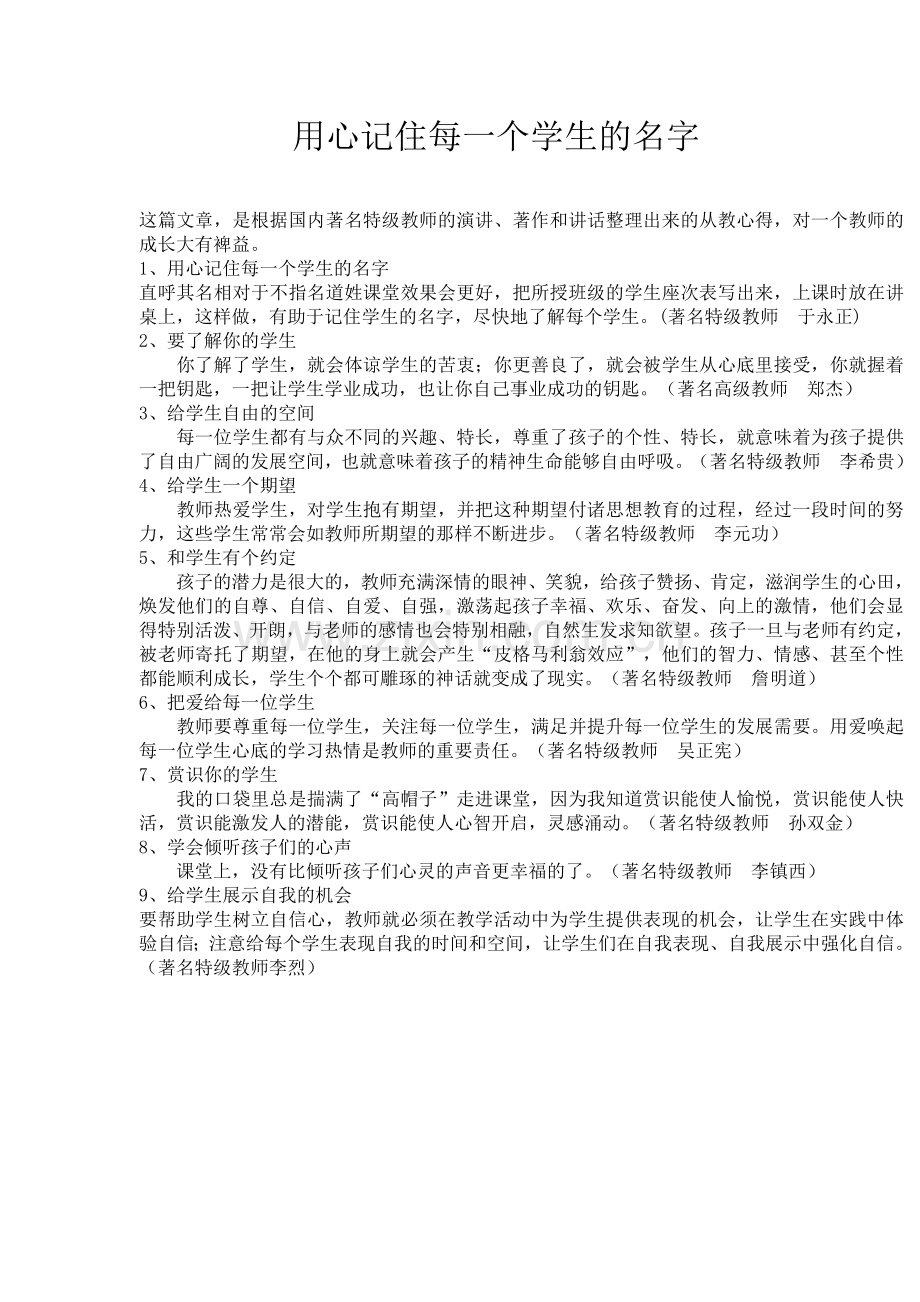 用心记住每一个学生的名字

这篇文章，是根据国内著名特级教师的演讲、著作和讲话整理出来的从教心得，对一个教师的成长大有裨益。

1、用心记住每一个学生的名字

直呼其名相对于不指名道姓课堂效果会更好，把所授班级的学生座次表写出来，上课时放在讲桌上，这样做，有助于记住学生的名字，尽快地了解每个学生。(著名特级教师　于永正)

2、要了解你的学生

你了解了学生，就会体谅学生的苦衷；你更善良了，就会被学生从心底里接受，你就握着一把钥匙，一把让学生学业成功，也让你自己事业成功的钥匙。（著名高级教师　郑杰）

3、给学生自由的空间

每一位学生都有与众不同的兴趣、特长，尊重了孩子的个性、特长，就意味着为孩子提供了自由广阔的发展空间，也就意味着孩子的精神生命能够自由呼吸。（著名特级教师　李希贵）

4、给学生一个期望

教师热爱学生，对学生抱有期望，并把这种期望付诸思想教育的过程，经过一段时间的努力，这些学生常常会如教师所期望的那样不断进步。（著名特级教师　李元功）

5、和学生有个约定

孩子的潜力是很大的，教师充满深情的眼神、笑貌，给孩子赞扬、肯定，滋润学生的心田，焕发他们的自尊、自信、自爱、自强，激荡起孩子幸福、欢乐、奋发、向上的激情，他们会显得特别活泼、开朗，与老师的感情也会特别相融，自然生发求知欲望。孩子一旦与老师有约定，被老师寄托了期望，在他的身上就会产生“皮格马利翁效应”，他们的智力、情感、甚至个性都能顺利成长，学生个个都可雕琢的神话就变成了现实。（著名特级教师　詹明道）

6、把爱给每一位学生

教师要尊重每一位学生，关注每一位学生，满足并提升每一位学生的发展需要。用爱唤起每一位学生心底的学习热情是教师的重要责任。（著名特级教师　吴正宪）

7、赏识你的学生

我的口袋里总是揣满了“高帽子”走进课堂，因为我知道赏识能使人愉悦，赏识能使人快活，赏识能激发人的潜能，赏识能使人心智开启，灵感涌动。（著名特级教师　孙双金）

8、学会倾听孩子们的心声

课堂上，没有比倾听孩子们心灵的声音更幸福的了。（著名特级教师　李镇西）

9、给学生展示自我的机会

要帮助学生树立自信心，教师就必须在教学活动中为学生提供表现的机会，让学生在实践中体验自信；注意给每个学生表现自我的时间和空间，让学生们在自我表现、自我展示中强化自信。（著名特级教师李烈）